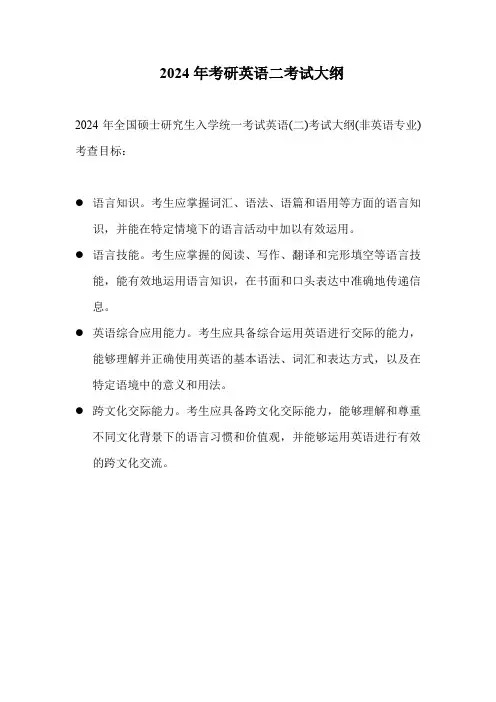 2024 年考研英语二考试大纲

2024 年全国硕士研究生入学统一考试英语(二)考试大纲(非英语专业)考查目标：

● 语言知识。考生应掌握词汇、语法、语篇和语用等方面的语言知识，并能在特定情境下的语言活动中加以有效运用。

● 语言技能。考生应掌握的阅读、写作、翻译和完形填空等语言技能，能有效地运用语言知识，在书面和口头表达中准确地传递信息。

● 英语综合应用能力。考生应具备综合运用英语进行交际的能力，能够理解并正确使用英语的基本语法、词汇和表达方式，以及在特定语境中的意义和用法。

● 跨文化交际能力。考生应具备跨文化交际能力，能够理解和尊重不同文化背景下的语言习惯和价值观，并能够运用英语进行有效的跨文化交流。